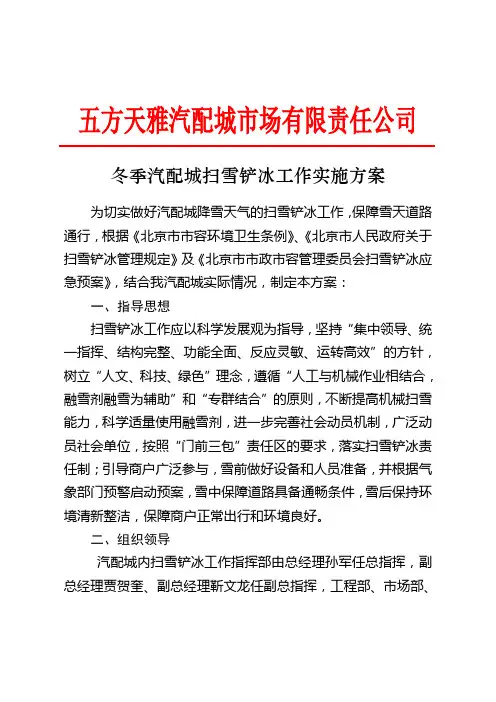 五方天雅汽配城市场有限责任公司

冬季汽配城扫雪铲冰工作实施方案

为切实做好汽配城降雪天气的扫雪铲冰工作，保障雪天道路通行，根据《北京市市容环境卫生条例》、《北京市人民政府关于扫雪铲冰管理规定》及《北京市市政市容管理委员会扫雪铲冰应急预案》，结合我汽配城实际情况，制定本方案：

一、指导思想

扫雪铲冰工作应以科学发展观为指导，坚持“集中领导、统一指挥、结构完整、功能全面、反应灵敏、运转高效”的方针，树立“人文、科技、绿色”理念，遵循“人工与机械作业相结合，融雪剂融雪为辅助”和“专群结合”的原则，不断提高机械扫雪能力，科学适量使用融雪剂，进一步完善社会动员机制，广泛动员社会单位，按照“门前三包”责任区的要求，落实扫雪铲冰责任制；引导商户广泛参与，雪前做好设备和人员准备，并根据气象部门预警启动预案，雪中保障道路具备通畅条件，雪后保持环境清新整洁，保障商户正常出行和环境良好。

二、组织领导

汽配城内扫雪铲冰工作指挥部由总经理孙军任总指挥，副总经理贾贺奎、副总经理靳文龙任副总指挥，工程部、市场部、